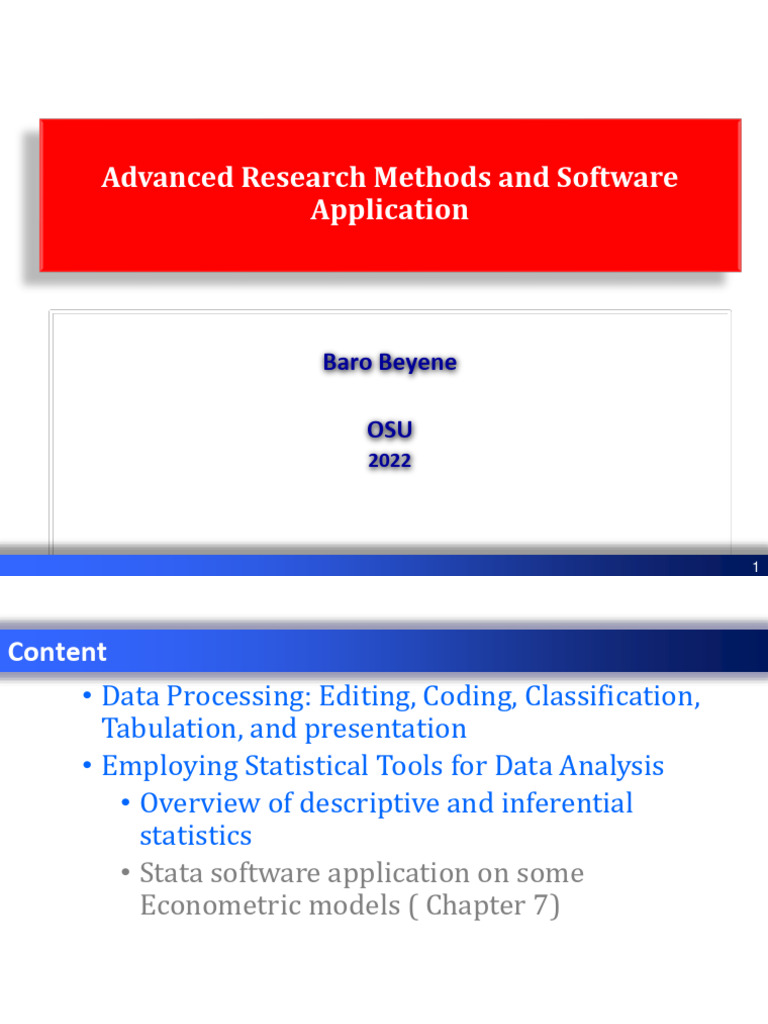 Advanced Research Methods and Software Application

Baro Beyene

OSU

2022

1

Content

• Data Processing: Editing, Coding, Classification, Tabulation, and presentation

• Employing Statistical Tools for Data Analysis

• Overview of descriptive and inferential statistics

• Stata software application on some Econometric models ( Chapter 7)